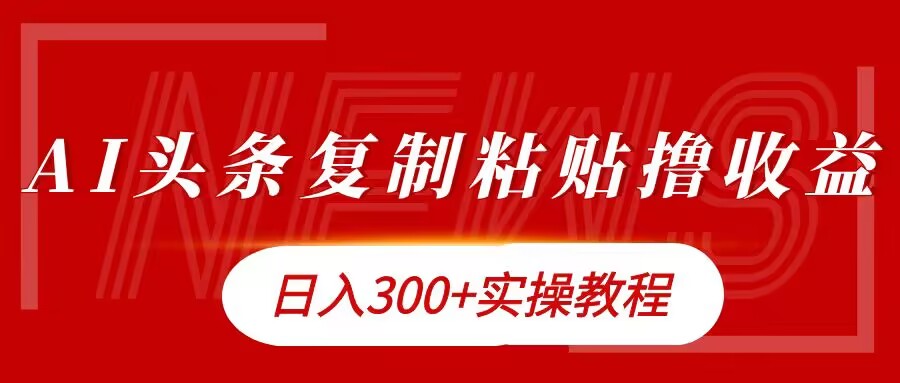 NEWS

AI头条复制粘贴撸收益

日入300+实操教程